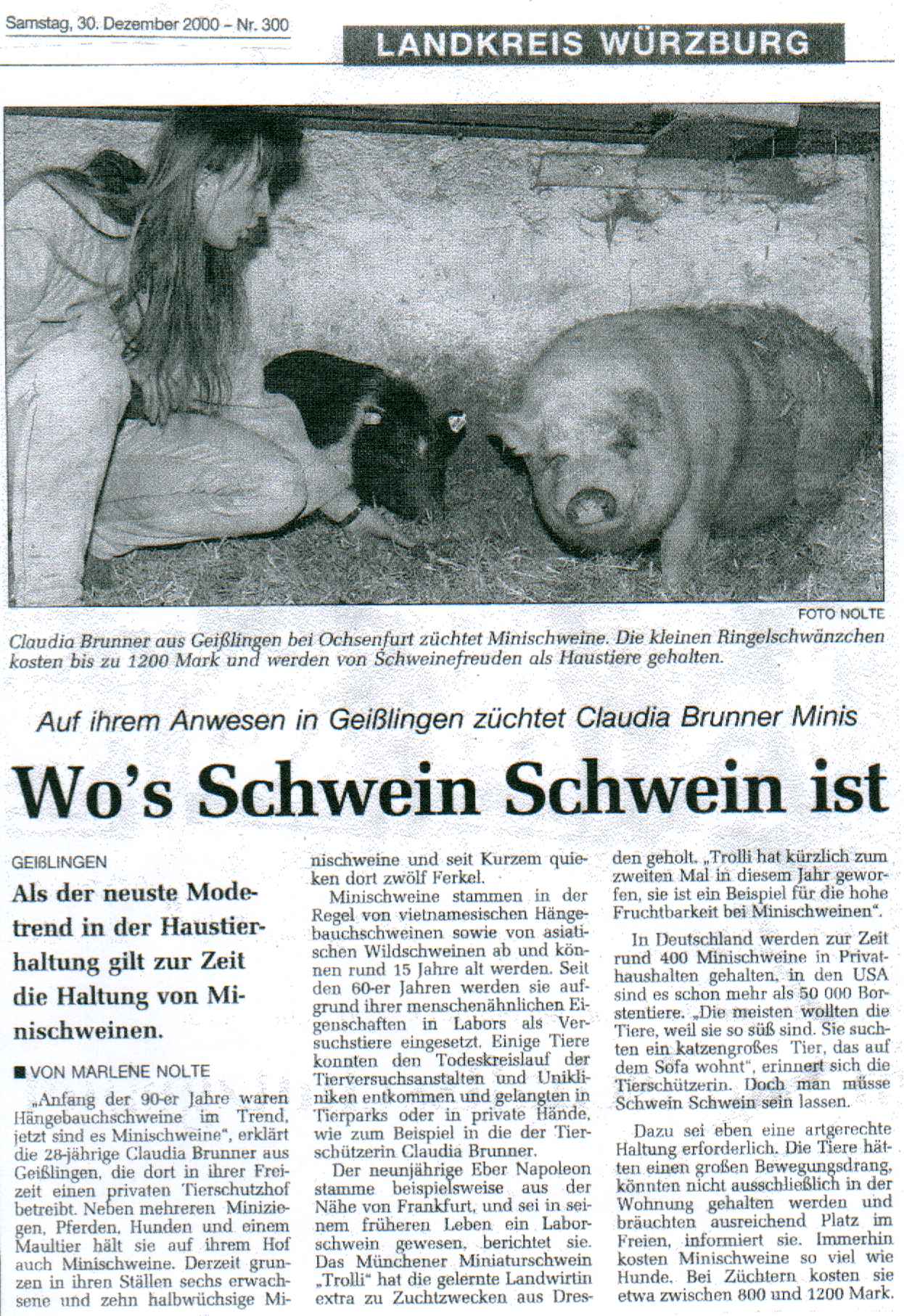 Samstag, 30. Dezember 2000 – Nr. 300

LANDKREIS WÜRZBURG

FOTO NOLTE

Claudia Brunner aus Geißlingen bei Ochsenfurt züchtet Minischweine. Die kleinen Ringelschwänzchen kosten bis zu 1200 Mark und werden von Schweinefreuden als Haustiere gehalten.

Auf ihrem Anwesen in Geißlingen züchtet Claudia Brunner Minis

Wo's Schwein Schwein ist

GEIßLINGEN

Als der neuste Modetrend in der Haustierhaltung gilt zur Zeit die Haltung von Minischweinen.

■ VON MARLENE NOLTE

„Anfang der 90-er Jahre waren Hängebauchschweine im Trend, jetzt sind es Minischweine", erklärt die 28-jährige Claudia Brunner aus Geißlingen, die dort in ihrer Freizeit einen privaten Tierschutzhof betreibt. Neben mehreren Miniziegen, Pferden, Hunden und einem Maultier hält sie auf ihrem Hof auch Minischweine. Derzeit grunzen in ihren Ställen sechs erwachsene und zehn halbwüchsige Minischweine und seit Kurzem quieken dort zwölf Ferkel.

Minischweine stammen in der Regel von vietnamesischen Hängebauchschweinen sowie von asiatischen Wildschweinen ab und können rund 15 Jahre alt werden. Seit den 60-er Jahren werden sie aufgrund ihrer menschenähnlichen Eigenschaften in Labors als Versuchstiere eingesetzt. Einige Tiere konnten den Todeskreislauf der Tierversuchsanstalten und Unikliniken entkommen und gelangten in Tierparks oder in private Hände, wie zum Beispiel in die der Tierschützerin Claudia Brunner.

Der neunjährige Eber Napoleon stamme beispielsweise aus der Nähe von Frankfurt, und sei in seinem früheren Leben ein Laborschwein gewesen, berichtet sie. Das Münchener Miniaturschwein „Trolli" hat die gelernte Landwirtin extra zu Zuchtzwecken aus Dresden geholt. „Trolli hat kürzlich zum zweiten Mal in diesem Jahr geworfen, sie ist ein Beispiel für die hohe Fruchtbarkeit bei Minischweinen".

In Deutschland werden zur Zeit rund 400 Minischweine in Privathaushalten gehalten, in den USA sind es schon mehr als 50 000 Borstentiere. „Die meisten wollten die Tiere, weil sie so süß sind. Sie suchten ein katzengroßes Tier, das auf dem Sofa wohnt", erinnert sich die Tierschützerin. Doch man müsse Schwein Schwein sein lassen.

Dazu sei eben eine artgerechte Haltung erforderlich. Die Tiere hätten einen großen Bewegungsdrang, könnten nicht ausschließlich in der Wohnung gehalten werden und bräuchten ausreichend Platz im Freien, informiert sie. Immerhin kosten Minischweine so viel wie Hunde. Bei Züchtern kosten sie etwa zwischen 800 und 1200 Mark.